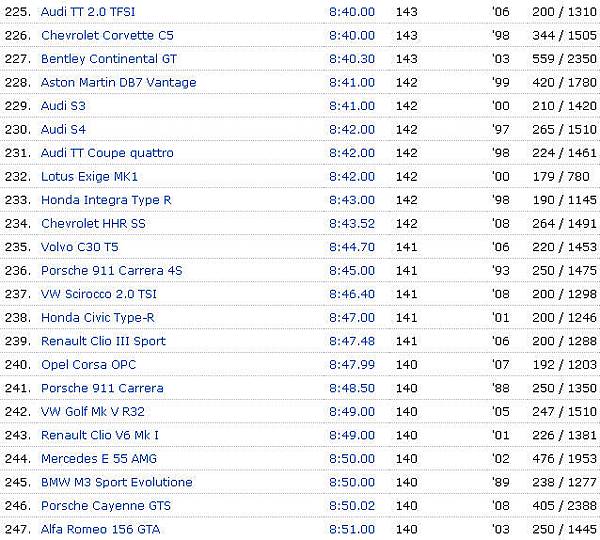 | | | | | | |
|---|---|---|---|---|---|
| 225. | Audi TT 2.0 TFSI | 8:40.00 | 143 | '06 | 200 / 1310 |
| 226. | Chevrolet Corvette C5 | 8:40.00 | 143 | '98 | 344 / 1505 |
| 227. | Bentley Continental GT | 8:40.30 | 143 | '03 | 559 / 2350 |
| 228. | Aston Martin DB7 Vantage | 8:41.00 | 142 | '99 | 420 / 1780 |
| 229. | Audi S3 | 8:41.00 | 142 | '00 | 210 / 1420 |
| 230. | Audi S4 | 8:42.00 | 142 | '97 | 265 / 1510 |
| 231. | Audi TT Coupe quattro | 8:42.00 | 142 | '98 | 224 / 1461 |
| 232. | Lotus Exige MK1 | 8:42.00 | 142 | '00 | 179 / 780 |
| 233. | Honda Integra Type R | 8:43.00 | 142 | '98 | 190 / 1145 |
| 234. | Chevrolet HHR SS | 8:43.52 | 142 | '08 | 264 / 1491 |
| 235. | Volvo C30 T5 | 8:44.70 | 141 | '06 | 220 / 1453 |
| 236. | Porsche 911 Carrera 4S | 8:45.00 | 141 | '93 | 250 / 1475 |
| 237. | VW Scirocco 2.0 TSI | 8:46.40 | 141 | '08 | 200 / 1298 |
| 238. | Honda Civic Type-R | 8:47.00 | 141 | '01 | 200 / 1246 |
| 239. | Renault Clio III Sport | 8:47.48 | 141 | '06 | 200 / 1288 |
| 240. | Opel Corsa OPC | 8:47.99 | 140 | '07 | 192 / 1203 |
| 241. | Porsche 911 Carrera | 8:48.50 | 140 | '88 | 250 / 1350 |
| 242. | VW Golf Mk V R32 | 8:49.00 | 140 | '05 | 247 / 1510 |
| 243. | Renault Clio V6 Mk I | 8:49.00 | 140 | '01 | 226 / 1381 |
| 244. | Mercedes E 55 AMG | 8:50.00 | 140 | '02 | 476 / 1953 |
| 245. | BMW M3 Sport Evolutione | 8:50.00 | 140 | '89 | 238 / 1277 |
| 246. | Porsche Cayenne GTS | 8:50.02 | 140 | '08 | 405 / 2388 |
| 247. | Alfa Romeo 156 GTA | 8:51.00 | 140 | '03 | 250 / 1445 |